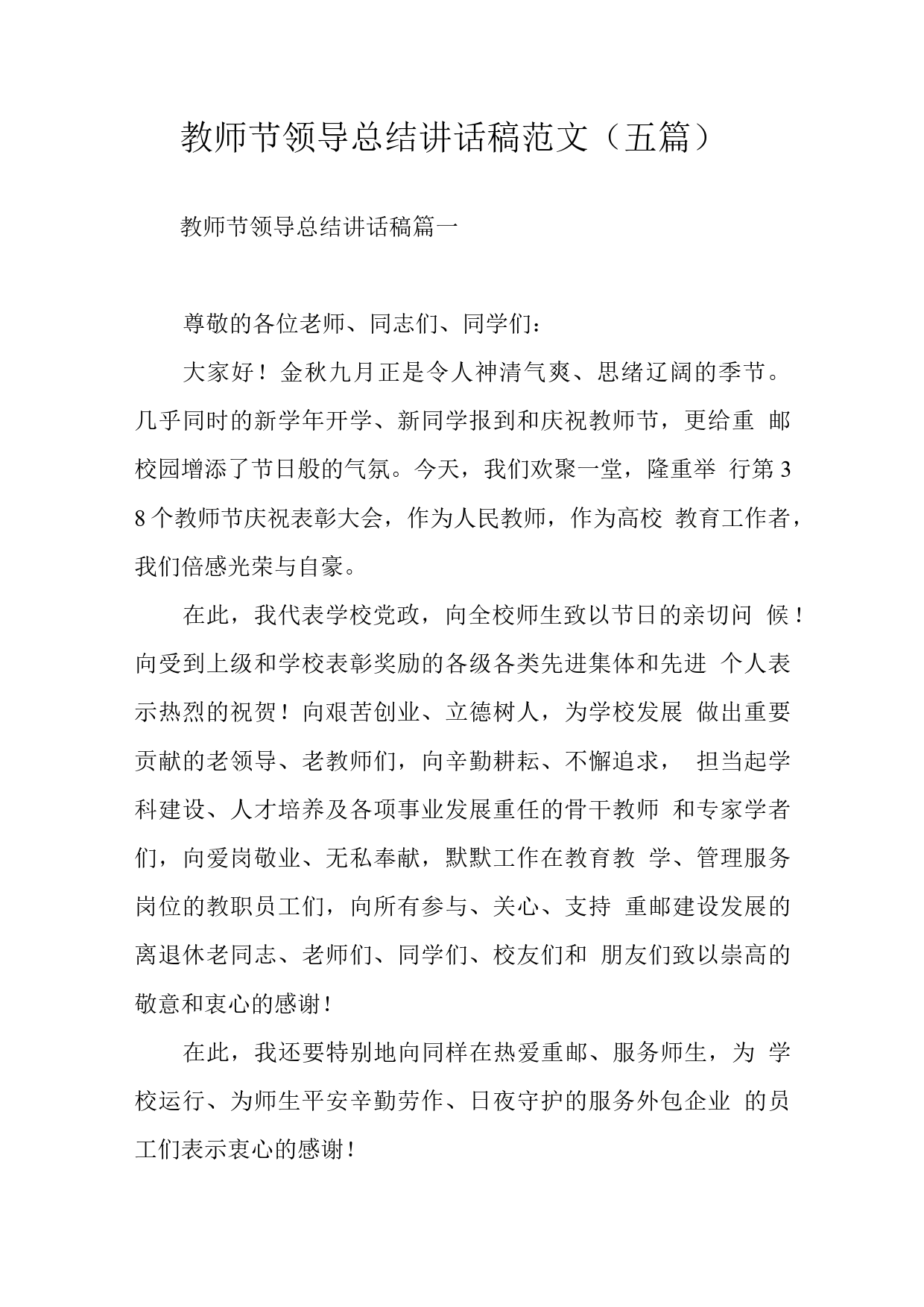 教师节领导总结讲话稿范文（五篇）

教师节领导总结讲话稿篇一

尊敬的各位老师、同志们、同学们：

大家好！金秋九月正是令人神清气爽、思绪辽阔的季节。几乎同时的新学年开学、新同学报到和庆祝教师节，更给重邮校园增添了节日般的气氛。今天，我们欢聚一堂，隆重举行第38个教师节庆祝表彰大会，作为人民教师，作为高校教育工作者，我们倍感光荣与自豪。

在此，我代表学校党政，向全校师生致以节日的亲切问候！向受到上级和学校表彰奖励的各级各类先进集体和先进个人表示热烈的祝贺！向艰苦创业、立德树人，为学校发展做出重要贡献的老领导、老教师们，向辛勤耕耘、不懈追求，担当起学科建设、人才培养及各项事业发展重任的骨干教师和专家学者们，向爱岗敬业、无私奉献，默默工作在教育教学、管理服务岗位的教职员工们，向所有参与、关心、支持重邮建设发展的离退休老同志、老师们、同学们、校友们和朋友们致以崇高的敬意和衷心的感谢！

在此，我还要特别地向同样在热爱重邮、服务师生，为学校运行、为师生平安辛勤劳作、日夜守护的服务外包企业的员工们表示衷心的感谢！